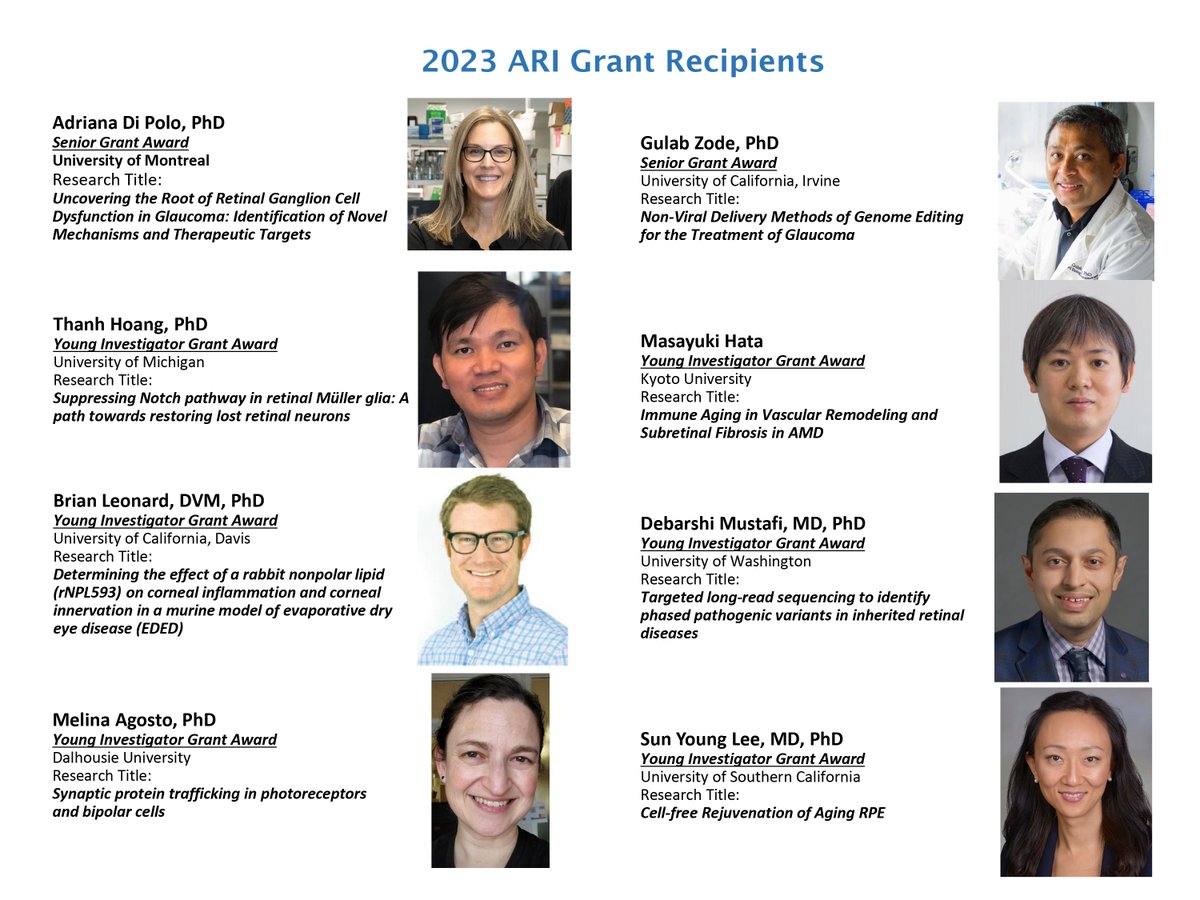 2023 ARI Grant Recipients

Adriana Di Polo, PhD
Senior Grant Award
University of Montreal
Research Title:
Uncovering the Root of Retinal Ganglion Cell Dysfunction in Glaucoma: Identification of Novel Mechanisms and Therapeutic Targets

Thanh Hoang, PhD
Young Investigator Grant Award
University of Michigan
Research Title:
Suppressing Notch pathway in retinal Müller glia: A path towards restoring lost retinal neurons

Brian Leonard, DVM, PhD
Young Investigator Grant Award
University of California, Davis
Research Title:
Determining the effect of a rabbit nonpolar lipid (rNPL593) on corneal inflammation and corneal innervation in a murine model of evaporative dry eye disease (EDED)

Melina Agosto, PhD
Young Investigator Grant Award
Dalhousie University
Research Title:
Synaptic protein trafficking in photoreceptors and bipolar cells

Gulab Zode, PhD
Senior Grant Award
University of California, Irvine
Research Title:
Non-Viral Delivery Methods of Genome Editing for the Treatment of Glaucoma

Masayuki Hata
Young Investigator Grant Award
Kyoto University
Research Title:
Immune Aging in Vascular Remodeling and Subretinal Fibrosis in AMD

Debarshi Mustafi, MD, PhD
Young Investigator Grant Award
University of Washington
Research Title:
Targeted long-read sequencing to identify phased pathogenic variants in inherited retinal diseases

Sun Young Lee, MD, PhD
Young Investigator Grant Award
University of Southern California
Research Title:
Cell-free Rejuvenation of Aging RPE